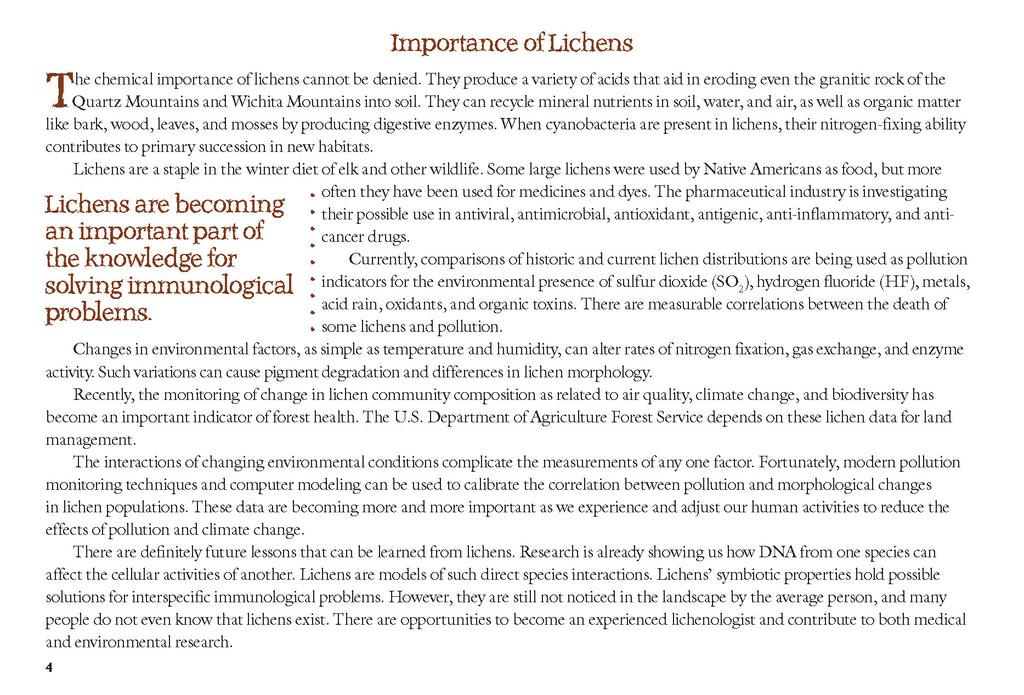 Importance of Lichens

The chemical importance of lichens cannot be denied. They produce a variety of acids that aid in eroding even the granitic rock of the Quartz Mountains and Wichita Mountains into soil. They can recycle mineral nutrients in soil, water, and air, as well as organic matter like bark, wood, leaves, and mosses by producing digestive enzymes. When cyanobacteria are present in lichens, their nitrogen-fixing ability contributes to primary succession in new habitats.

Lichens are a staple in the winter diet of elk and other wildlife. Some large lichens were used by Native Americans as food, but more often they have been used for medicines and dyes. The pharmaceutical industry is investigating their possible use in antiviral, antimicrobial, antioxidant, antigenic, anti-inflammatory, and anti-cancer drugs.

Lichens are becoming an important part of the knowledge for solving immunological problems.

Currently, comparisons of historic and current lichen distributions are being used as pollution indicators for the environmental presence of sulfur dioxide ($SO_2$), hydrogen fluoride (HF), metals, acid rain, oxidants, and organic toxins. There are measurable correlations between the death of some lichens and pollution.

Changes in environmental factors, as simple as temperature and humidity, can alter rates of nitrogen fixation, gas exchange, and enzyme activity. Such variations can cause pigment degradation and differences in lichen morphology.

Recently, the monitoring of change in lichen community composition as related to air quality, climate change, and biodiversity has become an important indicator of forest health. The U.S. Department of Agriculture Forest Service depends on these lichen data for land management.

The interactions of changing environmental conditions complicate the measurements of any one factor. Fortunately, modern pollution monitoring techniques and computer modeling can be used to calibrate the correlation between pollution and morphological changes in lichen populations. These data are becoming more and more important as we experience and adjust our human activities to reduce the effects of pollution and climate change.

There are definitely future lessons that can be learned from lichens. Research is already showing us how DNA from one species can affect the cellular activities of another. Lichens are models of such direct species interactions. Lichens' symbiotic properties hold possible solutions for interspecific immunological problems. However, they are still not noticed in the landscape by the average person, and many people do not even know that lichens exist. There are opportunities to become an experienced lichenologist and contribute to both medical and environmental research.

4